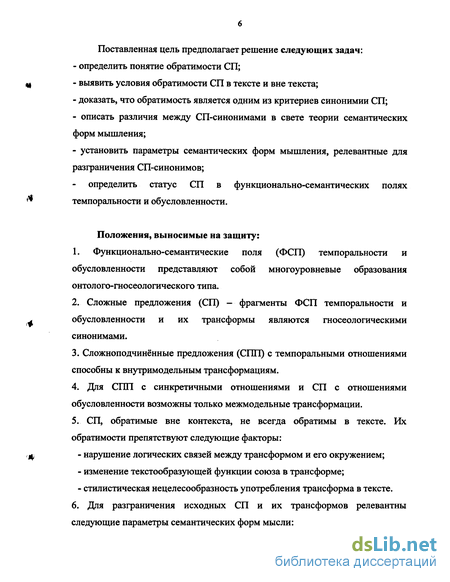 6

Поставленная цель предполагает решение следующих задач:
- определить понятие обратимости СП;
- выявить условия обратимости СП в тексте и вне текста;
- доказать, что обратимость является одним из критериев синонимии СП;
- описать различия между СП-синонимами в свете теории семантических форм мышления;
- установить параметры семантических форм мышления, релевантные для разграничения СП-синонимов;
- определить статус СП в функционально-семантических полях темпоральности и обусловленности.

Положения, выносимые на защиту:
1. Функционально-семантические поля (ФСП) темпоральности и обусловленности представляют собой многоуровневые образования онтолого-гносеологического типа.
2. Сложные предложения (СП) – фрагменты ФСП темпоральности и обусловленности и их трансформы являются гносеологическими синонимами.
3. Сложноподчинённые предложения (СПП) с темпоральными отношениями способны к внутримодельным трансформациям.
4. Для СПП с синкретичными отношениями и СП с отношениями обусловленности возможны только межмодельные трансформации.
5. СП, обратимые вне контекста, не всегда обратимы в тексте. Их обратимости препятствуют следующие факторы:
- нарушение логических связей между трансформом и его окружением;
- изменение текстообразующей функции союза в трансформе;
- стилистическая нецелесообразность употребления трансформа в тексте.
6. Для разграничения исходных СП и их трансформов релевантны следующие параметры семантических форм мысли:

dsLib.net
библиотека диссертаций